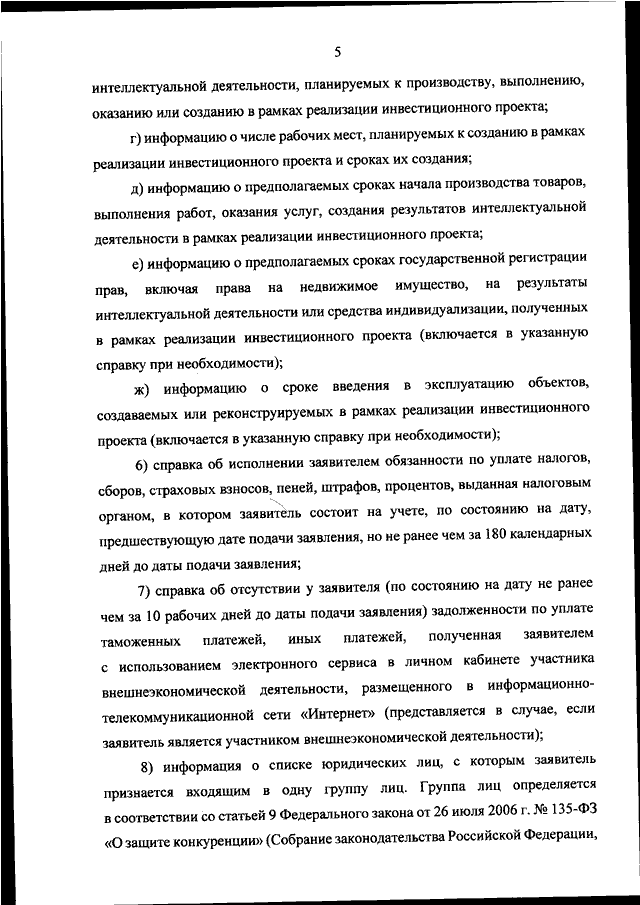 5

интеллектуальной деятельности, планируемых к производству, выполнению, оказанию или созданию в рамках реализации инвестиционного проекта;

г) информацию о числе рабочих мест, планируемых к созданию в рамках реализации инвестиционного проекта и сроках их создания;

д) информацию о предполагаемых сроках начала производства товаров, выполнения работ, оказания услуг, создания результатов интеллектуальной деятельности в рамках реализации инвестиционного проекта;

е) информацию о предполагаемых сроках государственной регистрации прав, включая права на недвижимое имущество, на результаты интеллектуальной деятельности или средства индивидуализации, полученных в рамках реализации инвестиционного проекта (включается в указанную справку при необходимости);

ж) информацию о сроке введения в эксплуатацию объектов, создаваемых или реконструируемых в рамках реализации инвестиционного проекта (включается в указанную справку при необходимости);

6) справка об исполнении заявителем обязанности по уплате налогов, сборов, страховых взносов, пеней, штрафов, процентов, выданная налоговым органом, в котором заявитель состоит на учете, по состоянию на дату, предшествующую дате подачи заявления, но не ранее чем за 180 календарных дней до даты подачи заявления;

7) справка об отсутствии у заявителя (по состоянию на дату не ранее чем за 10 рабочих дней до даты подачи заявления) задолженности по уплате таможенных платежей, иных платежей, полученная заявителем с использованием электронного сервиса в личном кабинете участника внешнеэкономической деятельности, размещенного в информационно-телекоммуникационной сети «Интернет» (представляется в случае, если заявитель является участником внешнеэкономической деятельности);

8) информация о списке юридических лиц, с которым заявитель признается входящим в одну группу лиц. Группа лиц определяется в соответствии со статьей 9 Федерального закона от 26 июля 2006 г. № 135-ФЗ «О защите конкуренции» (Собрание законодательства Российской Федерации,